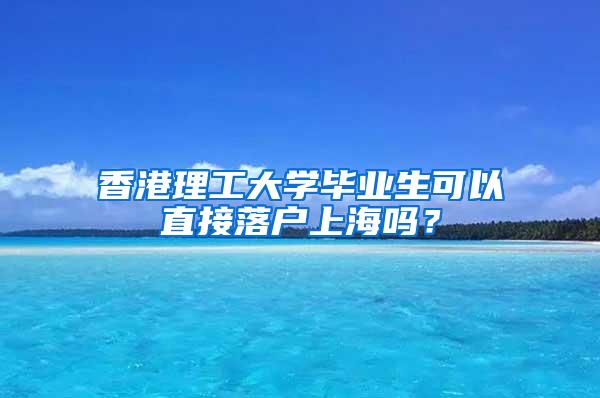 香港理工大学毕业生可以直接落户上海吗？